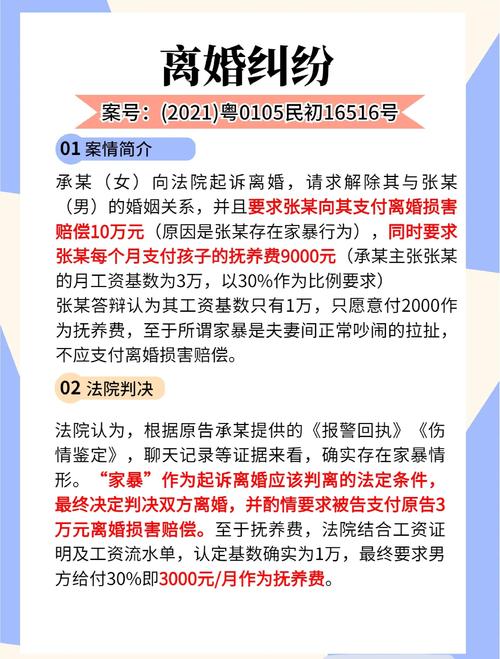 离婚纠纷

案号：(2021)粤0105民初16516号

01 案情简介

承某（女）向法院起诉离婚，请求解除其与张某（男）的婚姻关系，并且要求张某向其支付离婚损害赔偿10万元（原因是张某存在家暴行为），同时要求张某每个月支付孩子的抚养费9000元（承某主张张某的月工资基数为3万，以30%作为比例要求）
张某答辩认为其工资基数只有1万，只愿意付2000作为抚养费，至于所谓家暴是夫妻间正常吵闹的拉扯，不应支付离婚损害赔偿。

02 法院判决

法院认为，根据原告承某提供的《报警回执》《伤情鉴定》，聊天记录等证据来看，确实存在家暴情形。“家暴”作为起诉离婚应该判离的法定条件，最终决定判决双方离婚，并酌情要求被告支付原告3万元离婚损害赔偿。至于抚养费，法院结合工资证明及工资流水单，认定基数确实为1万，最终要求男方给付30%即3000元/月作为抚养费。